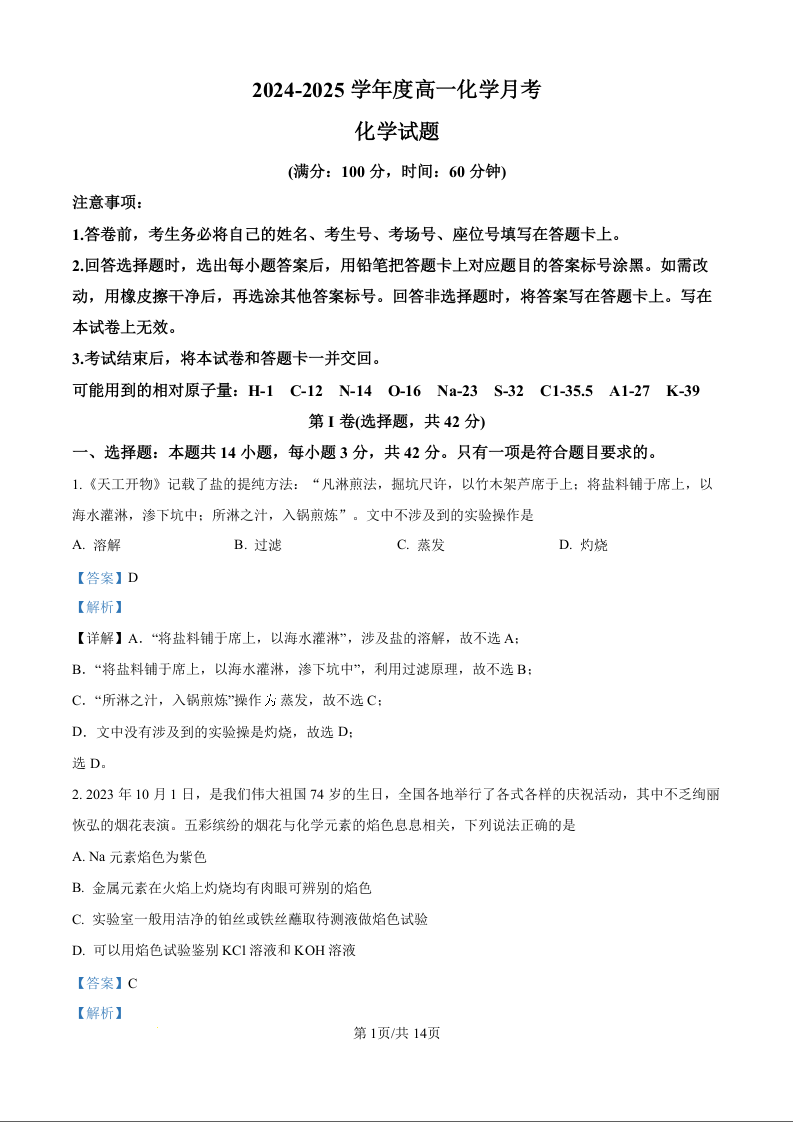 2024-2025 学年度高一化学月考

化学试题

(满分：100 分，时间：60 分钟)

注意事项：

1.答卷前，考生务必将自己的姓名、考生号、考场号、座位号填写在答题卡上。

2.回答选择题时，选出每小题答案后，用铅笔把答题卡上对应题目的答案标号涂黑。如需改动，用橡皮擦干净后，再选涂其他答案标号。回答非选择题时，将答案写在答题卡上。写在本试卷上无效。

3.考试结束后，将本试卷和答题卡一并交回。

可能用到的相对原子量：H-1 C-12 N-14 O-16 Na-23 S-32 C1-35.5 A1-27 K-39

第 I 卷(选择题，共 42 分)

一、选择题：本题共 14 小题，每小题 3 分，共 42 分。只有一项是符合题目要求的。

1.《天工开物》记载了盐的提纯方法：“凡淋煎法，掘坑尺许，以竹木架芦席于上；将盐料铺于席上，以海水灌淋，渗下坑中；所淋之汁，入锅煎炼”。文中不涉及到的实验操作是

A. 溶解 B. 过滤 C. 蒸发 D. 灼烧

【答案】D

【解析】

【详解】A.“将盐料铺于席上，以海水灌淋”，涉及盐的溶解，故不选 A；

B.“将盐料铺于席上，以海水灌淋，渗下坑中”，利用过滤原理，故不选 B；

C.“所淋之汁，入锅煎炼”操作为蒸发，故不选 C；

D. 文中没有涉及到的实验操是灼烧，故选 D；

选 D。

2. 2023 年 10 月 1 日，是我们伟大祖国 74 岁的生日，全国各地举行了各式各样的庆祝活动，其中不乏绚丽恢弘的烟花表演。五彩缤纷的烟花与化学元素的焰色息息相关，下列说法正确的是

A. Na 元素焰色为紫色

B. 金属元素在火焰上灼烧均有肉眼可辨别的焰色

C. 实验室一般用洁净的铂丝或铁丝蘸取待测液做焰色试验

D. 可以用焰色试验鉴别 KCl 溶液和 KOH 溶液

【答案】C

【解析】

第 1页/共 14页